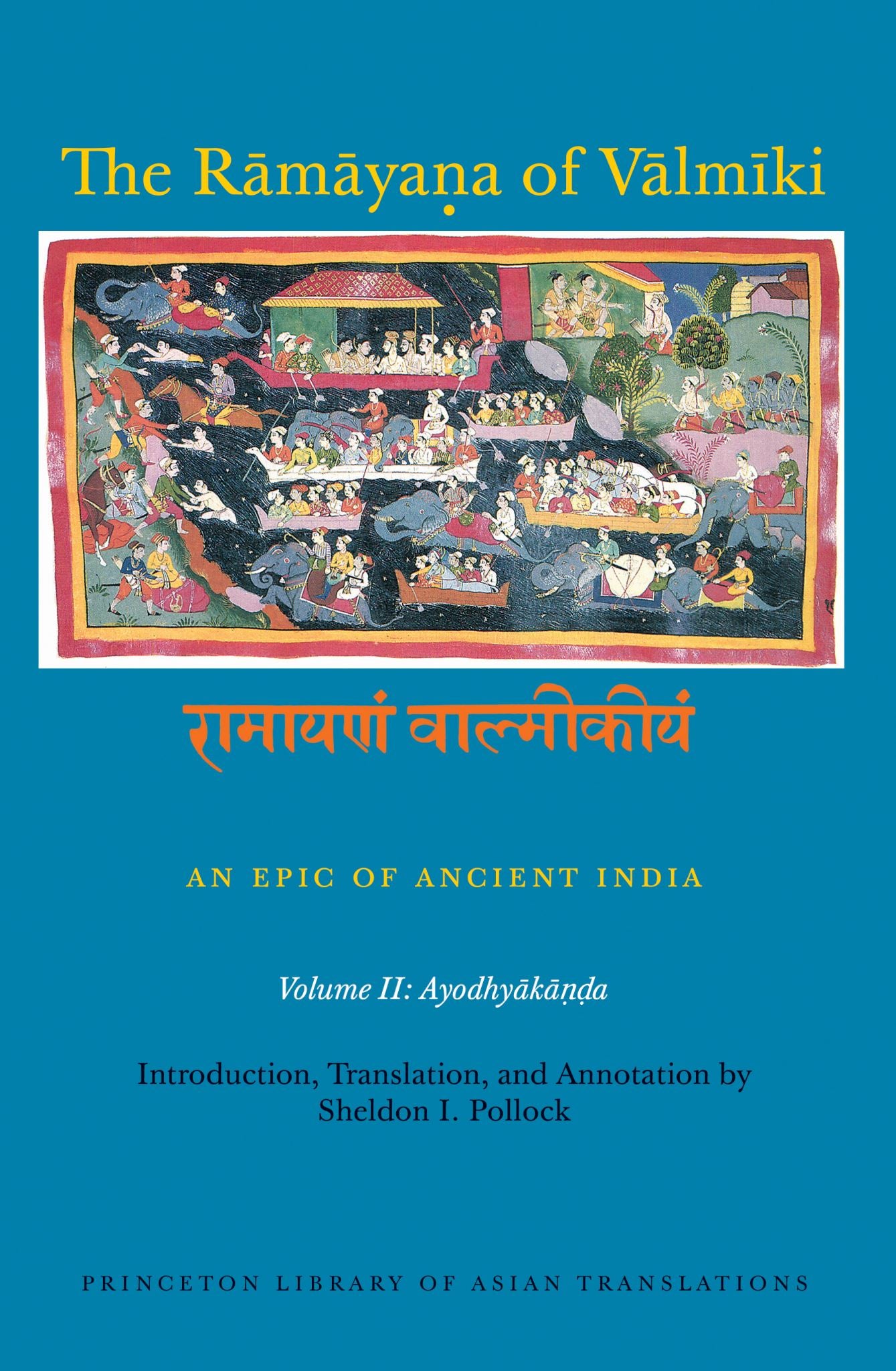 The Rāmāyaṇa of Vālmīki

रामायणं वाल्मीकीयं

AN EPIC OF ANCIENT INDIA

Volume II: Ayodhyākāṇḍa

Introduction, Translation, and Annotation by Sheldon I. Pollock

PRINCETON LIBRARY OF ASIAN TRANSLATIONS